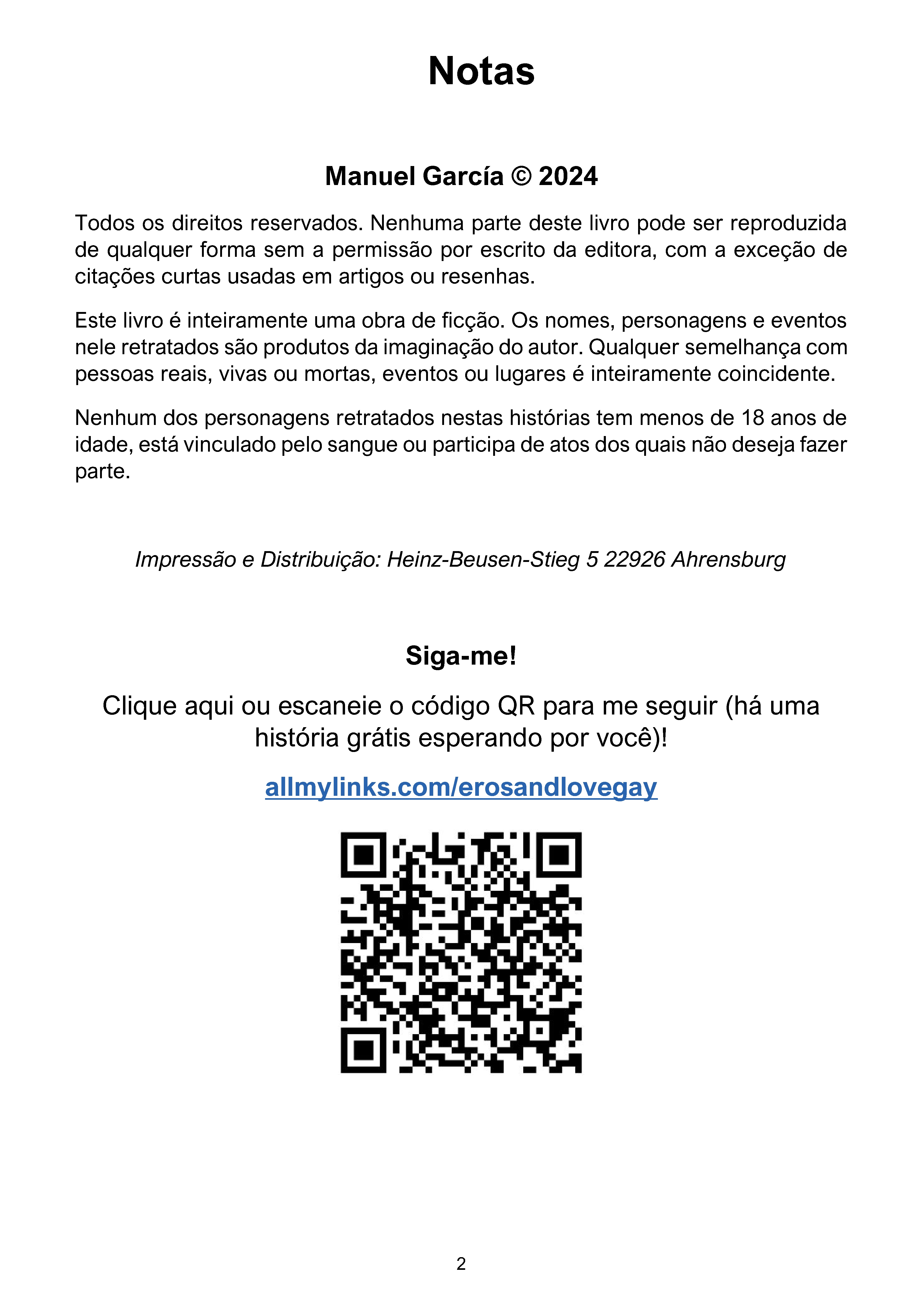 Notas

Manuel García © 2024

Todos os direitos reservados. Nenhuma parte deste livro pode ser reproduzida de qualquer forma sem a permissão por escrito da editora, com a exceção de citações curtas usadas em artigos ou resenhas.

Este livro é inteiramente uma obra de ficção. Os nomes, personagens e eventos nele retratados são produtos da imaginação do autor. Qualquer semelhança com pessoas reais, vivas ou mortas, eventos ou lugares é inteiramente coincidente.

Nenhum dos personagens retratados nestas histórias tem menos de 18 anos de idade, está vinculado pelo sangue ou participa de atos dos quais não deseja fazer parte.

Impressão e Distribuição: Heinz-Beusen-Stieg 5 22926 Ahrensburg

Siga-me!

Clique aqui ou escaneie o código QR para me seguir (há uma história grátis esperando por você)!

allmylinks.com/erosandlovegay

2